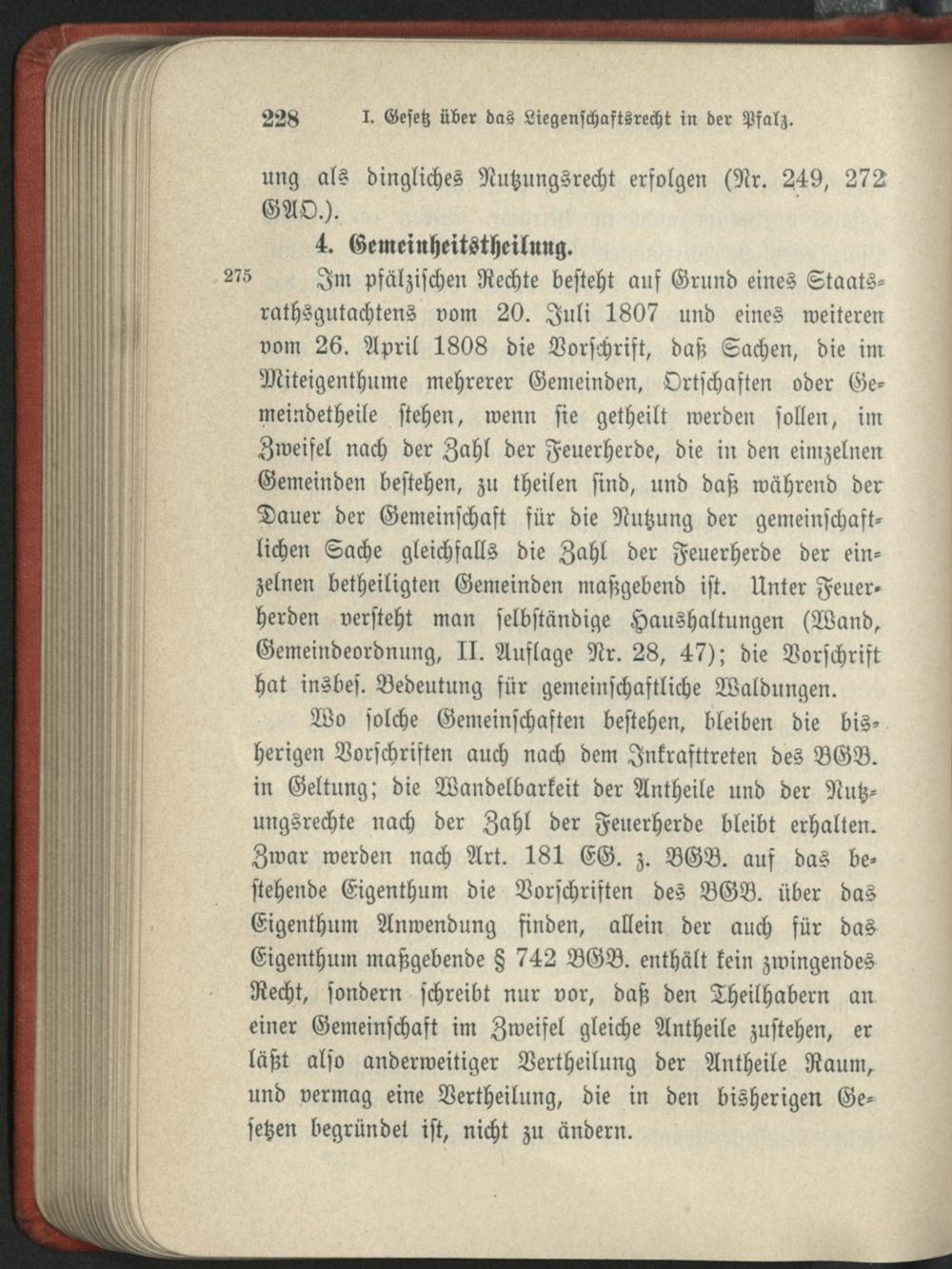 228 I. Gesetz über das Liegenschaftsrecht in der Pfalz.

ung als dingliches Nutzungsrecht erfolgen (Nr. 249, 272 GAO.).

4. Gemeinheitstheilung.

275 Im pfälzischen Rechte besteht auf Grund eines Staatsrathsgutachtens vom 20. Juli 1807 und eines weiteren vom 26. April 1808 die Vorschrift, daß Sachen, die im Miteigenthume mehrerer Gemeinden, Ortschaften oder Gemeindetheile stehen, wenn sie getheilt werden sollen, im Zweifel nach der Zahl der Feuerherde, die in den einzelnen Gemeinden bestehen, zu theilen sind, und daß während der Dauer der Gemeinschaft für die Nutzung der gemeinschaftlichen Sache gleichfalls die Zahl der Feuerherde der einzelnen betheiligten Gemeinden maßgebend ist. Unter Feuerherden versteht man selbständige Haushaltungen (Wand, Gemeindeordnung, II. Auflage Nr. 28, 47); die Vorschrift hat insbes. Bedeutung für gemeinschaftliche Waldungen.

Wo solche Gemeinschaften bestehen, bleiben die bisherigen Vorschriften auch nach dem Inkrafttreten des BGB. in Geltung; die Wandelbarkeit der Antheile und der Nutzungsrechte nach der Zahl der Feuerherde bleibt erhalten. Zwar werden nach Art. 181 EG. z. BGB. auf das bestehende Eigenthum die Vorschriften des BGB. über das Eigenthum Anwendung finden, allein der auch für das Eigenthum maßgebende § 742 BGB. enthält kein zwingendes Recht, sondern schreibt nur vor, daß den Theilhabern an einer Gemeinschaft im Zweifel gleiche Antheile zustehen, er läßt also anderweitiger Vertheilung der Antheile Raum, und vermag eine Vertheilung, die in den bisherigen Gesetzen begründet ist, nicht zu ändern.